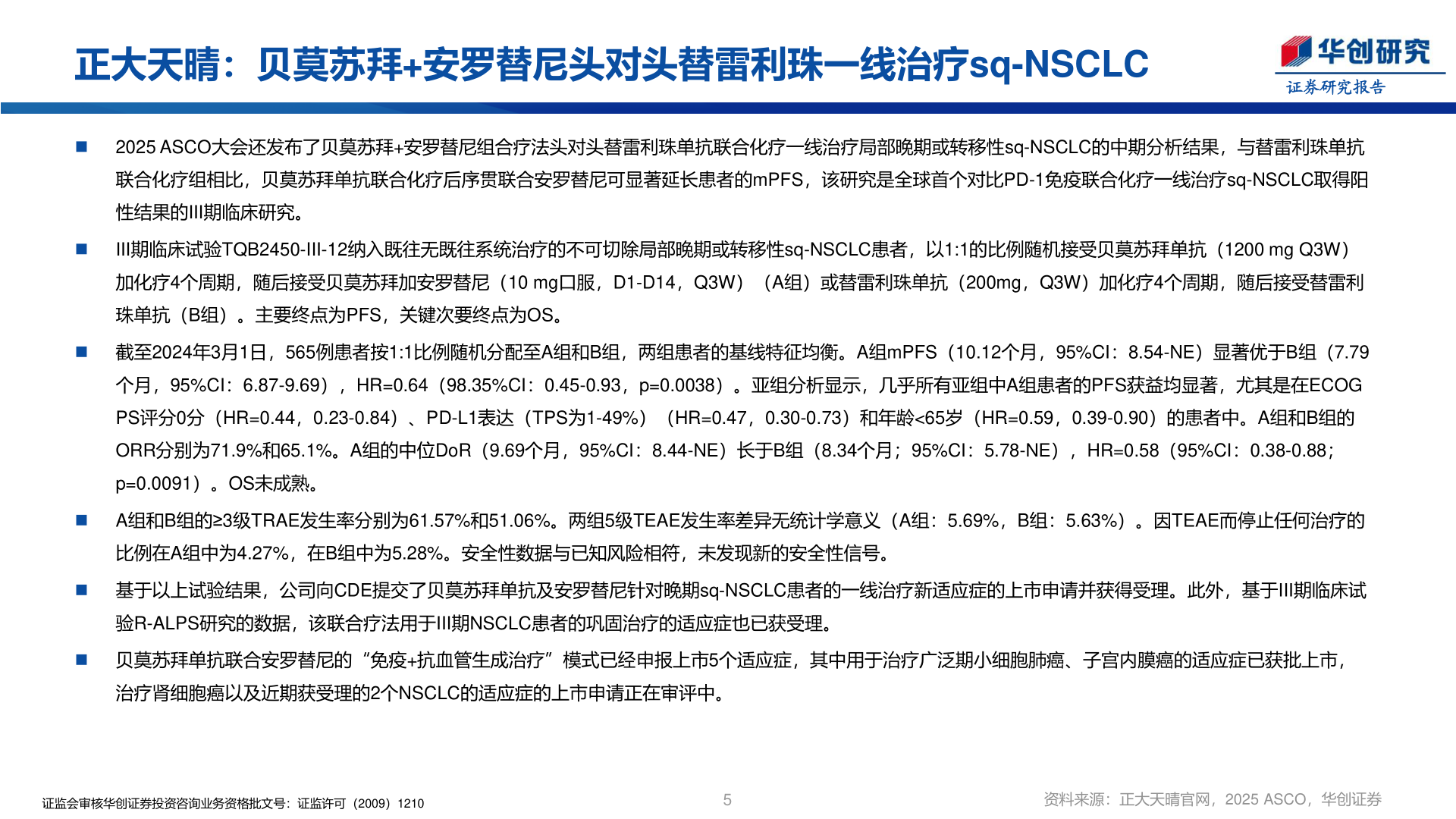 正大天晴：贝莫苏拜+安罗替尼头对头替雷利珠一线治疗sq-NSCLC

华创研究
证券研究报告

■ 2025 ASCO大会还发布了贝莫苏拜+安罗替尼组合疗法头对头替雷利珠单抗联合化疗一线治疗局部晚期或转移性sq-NSCLC的中期分析结果，与替雷利珠单抗联合化疗组相比，贝莫苏拜单抗联合化疗后序贯联合安罗替尼可显著延长患者的mPFS，该研究是全球首个对比PD-1免疫联合化疗一线治疗sq-NSCLC取得阳性结果的III期临床研究。

■ III期临床试验TQB2450-III-12纳入既往无既往系统治疗的不可切除局部晚期或转移性sq-NSCLC患者，以1:1的比例随机接受贝莫苏拜单抗（1200 mg Q3W）加化疗4个周期，随后接受贝莫苏拜加安罗替尼（10 mg口服，D1-D14，Q3W）（A组）或替雷利珠单抗（200mg，Q3W）加化疗4个周期，随后接受替雷利珠单抗（B组）。主要终点为PFS，关键次要终点为OS。

■ 截至2024年3月1日，565例患者按1:1比例随机分配至A组和B组，两组患者的基线特征均衡。A组mPFS（10.12个月，95%CI：8.54-NE）显著优于B组（7.79个月，95%CI：6.87-9.69），HR=0.64（98.35%CI：0.45-0.93，p=0.0038）。亚组分析显示，几乎所有亚组中A组患者的PFS获益均显著，尤其是在ECOG PS评分0分（HR=0.44，0.23-0.84）、PD-L1表达（TPS为1-49%）（HR=0.47，0.30-0.73）和年龄<65岁（HR=0.59，0.39-0.90）的患者中。A组和B组的ORR分别为71.9%和65.1%。A组的中位DoR（9.69个月，95%CI：8.44-NE）长于B组（8.34个月；95%CI：5.78-NE），HR=0.58（95%CI：0.38-0.88；p=0.0091）。OS未成熟。

■ A组和B组的≥3级TRAE发生率分别为61.57%和51.06%。两组5级TEAE发生率差异无统计学意义（A组：5.69%，B组：5.63%）。因TEAE而停止任何治疗的比例在A组中为4.27%，在B组中为5.28%。安全性数据与已知风险相符，未发现新的安全性信号。

■ 基于以上试验结果，公司向CDE提交了贝莫苏拜单抗及安罗替尼针对晚期sq-NSCLC患者的一线治疗新适应症的上市申请并获得受理。此外，基于III期临床试验R-ALPS研究的数据，该联合疗法用于III期NSCLC患者的巩固治疗的适应症也已获受理。

■ 贝莫苏拜单抗联合安罗替尼的“免疫+抗血管生成治疗”模式已经申报上市5个适应症，其中用于治疗广泛期小细胞肺癌、子宫内膜癌的适应症已获批上市，治疗肾细胞癌以及近期获受理的2个NSCLC的适应症的上市申请正在审评中。

证监会审核华创证券投资咨询业务资格批文号：证监许可（2009）1210

5

资料来源：正大天晴官网，2025 ASCO，华创证券